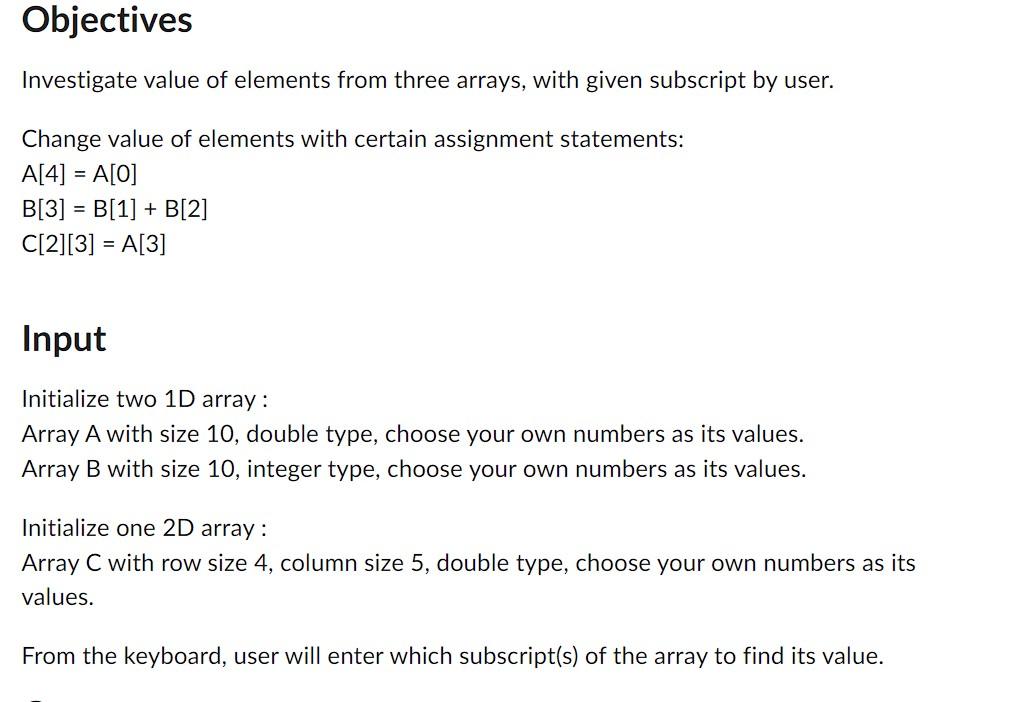 Objectives

Investigate value of elements from three arrays, with given subscript by user.

Change value of elements with certain assignment statements:
A[4] = A[0]
B[3] = B[1] + B[2]
C[2][3] = A[3]

Input

Initialize two 1D array :
Array A with size 10, double type, choose your own numbers as its values.
Array B with size 10, integer type, choose your own numbers as its values.

Initialize one 2D array :
Array C with row size 4, column size 5, double type, choose your own numbers as its values.

From the keyboard, user will enter which subscript(s) of the array to find its value.